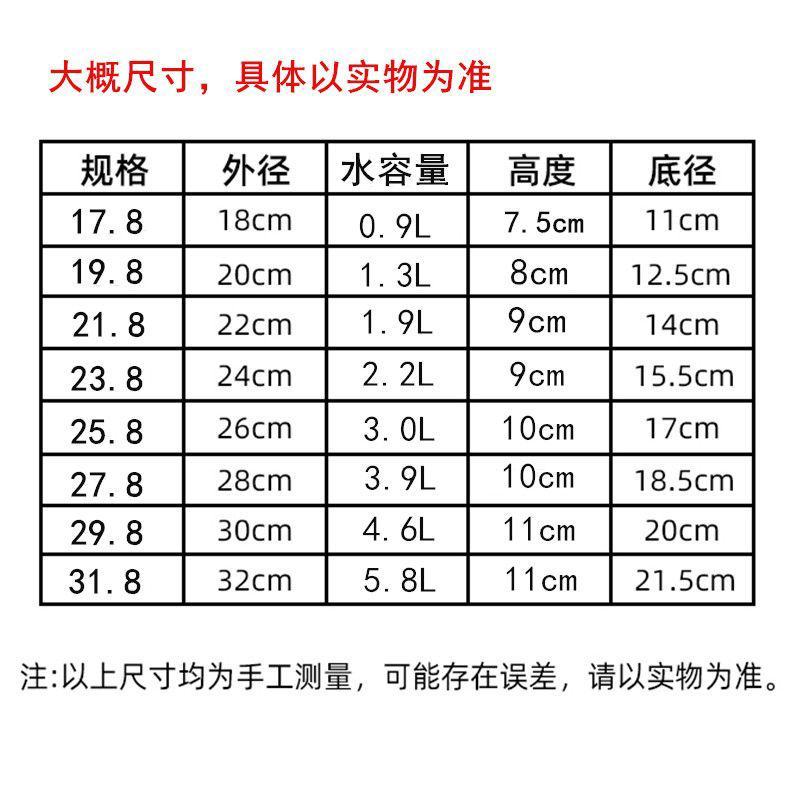 大概尺寸，具体以实物为准

| 规格 | 外径 | 水容量 | 高度 | 底径 |
|---|---|---|---|---|
| 17.8 | 18cm | 0.9L | 7.5cm | 11cm |
| 19.8 | 20cm | 1.3L | 8cm | 12.5cm |
| 21.8 | 22cm | 1.9L | 9cm | 14cm |
| 23.8 | 24cm | 2.2L | 9cm | 15.5cm |
| 25.8 | 26cm | 3.0L | 10cm | 17cm |
| 27.8 | 28cm | 3.9L | 10cm | 18.5cm |
| 29.8 | 30cm | 4.6L | 11cm | 20cm |
| 31.8 | 32cm | 5.8L | 11cm | 21.5cm |

注:以上尺寸均为手工测量，可能存在误差，请以实物为准。